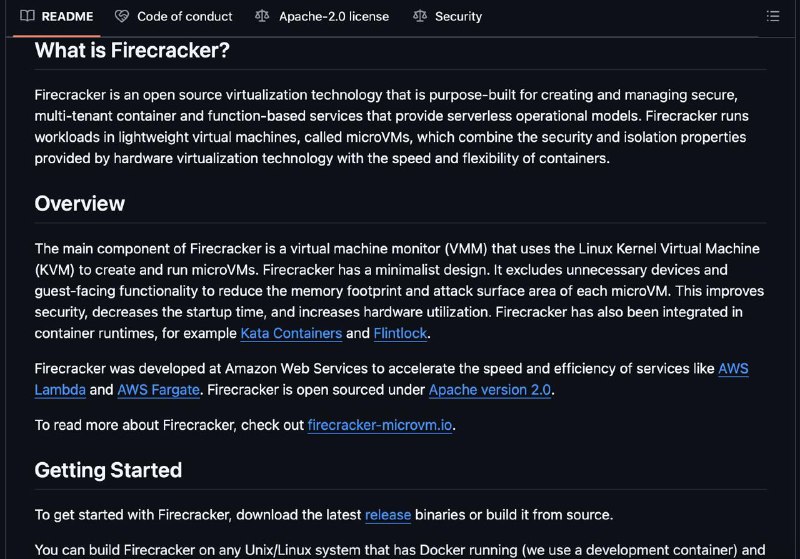 README Code of conduct Apache-2.0 license Security

What is Firecracker?

Firecracker is an open source virtualization technology that is purpose-built for creating and managing secure, multi-tenant container and function-based services that provide serverless operational models. Firecracker runs workloads in lightweight virtual machines, called microVMs, which combine the security and isolation properties provided by hardware virtualization technology with the speed and flexibility of containers.

Overview

The main component of Firecracker is a virtual machine monitor (VMM) that uses the Linux Kernel Virtual Machine (KVM) to create and run microVMs. Firecracker has a minimalist design. It excludes unnecessary devices and guest-facing functionality to reduce the memory footprint and attack surface area of each microVM. This improves security, decreases the startup time, and increases hardware utilization. Firecracker has also been integrated in container runtimes, for example Kata Containers and Flintlock.

Firecracker was developed at Amazon Web Services to accelerate the speed and efficiency of services like AWS Lambda and AWS Fargate. Firecracker is open sourced under Apache version 2.0.

To read more about Firecracker, check out firecracker-microvm.io.

Getting Started

To get started with Firecracker, download the latest release binaries or build it from source.

You can build Firecracker on any Unix/Linux system that has Docker running (we use a development container) and